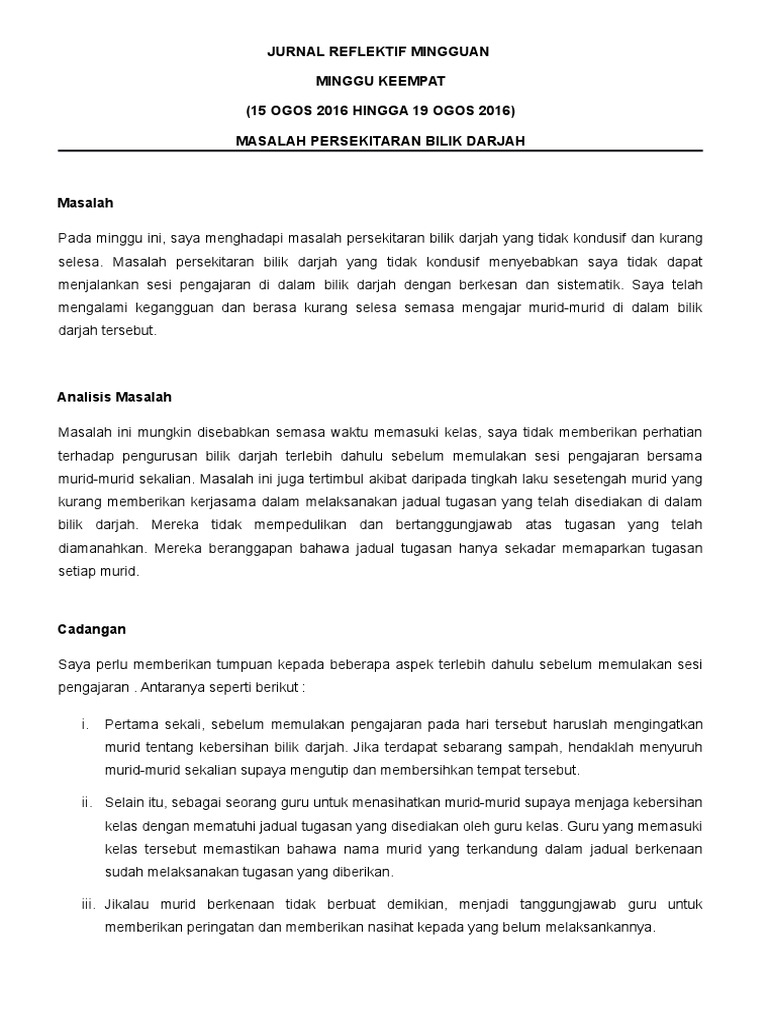 JURNAL REFLEKTIF MINGGUAN

MINGGU KEEMPAT

(15 OGOS 2016 HINGGA 19 OGOS 2016)

MASALAH PERSEKITARAN BILIK DARJAH

Masalah

Pada minggu ini, saya menghadapi masalah persekitaran bilik darjah yang tidak kondusif dan kurang selesa. Masalah persekitaran bilik darjah yang tidak kondusif menyebabkan saya tidak dapat menjalankan sesi pengajaran di dalam bilik darjah dengan berkesan dan sistematik. Saya telah mengalami kegangguan dan berasa kurang selesa semasa mengajar murid-murid di dalam bilik darjah tersebut.

Analisis Masalah

Masalah ini mungkin disebabkan semasa waktu memasuki kelas, saya tidak memberikan perhatian terhadap pengurusan bilik darjah terlebih dahulu sebelum memulakan sesi pengajaran bersama murid-murid sekalian. Masalah ini juga tertimbul akibat daripada tingkah laku sesetengah murid yang kurang memberikan kerjasama dalam melaksanakan jadual tugasan yang telah disediakan di dalam bilik darjah. Mereka tidak mempedulikan dan bertanggungjawab atas tugasan yang telah diamanahkan. Mereka beranggapan bahawa jadual tugasan hanya sekadar memaparkan tugasan setiap murid.

Cadangan

Saya perlu memberikan tumpuan kepada beberapa aspek terlebih dahulu sebelum memulakan sesi pengajaran . Antaranya seperti berikut :

i. Pertama sekali, sebelum memulakan pengajaran pada hari tersebut haruslah mengingatkan murid tentang kebersihan bilik darjah. Jika terdapat sebarang sampah, hendaklah menyuruh murid-murid sekalian supaya mengutip dan membersihkan tempat tersebut.

ii. Selain itu, sebagai seorang guru untuk menasihatkan murid-murid supaya menjaga kebersihan kelas dengan mematuhi jadual tugasan yang disediakan oleh guru kelas. Guru yang memasuki kelas tersebut memastikan bahawa nama murid yang terkandung dalam jadual berkenaan sudah melaksanakan tugasan yang diberikan.

iii. Jikalau murid berkenaan tidak berbuat demikian, menjadi tanggungjawab guru untuk memberikan peringatan dan memberikan nasihat kepada yang belum melaksankannya.